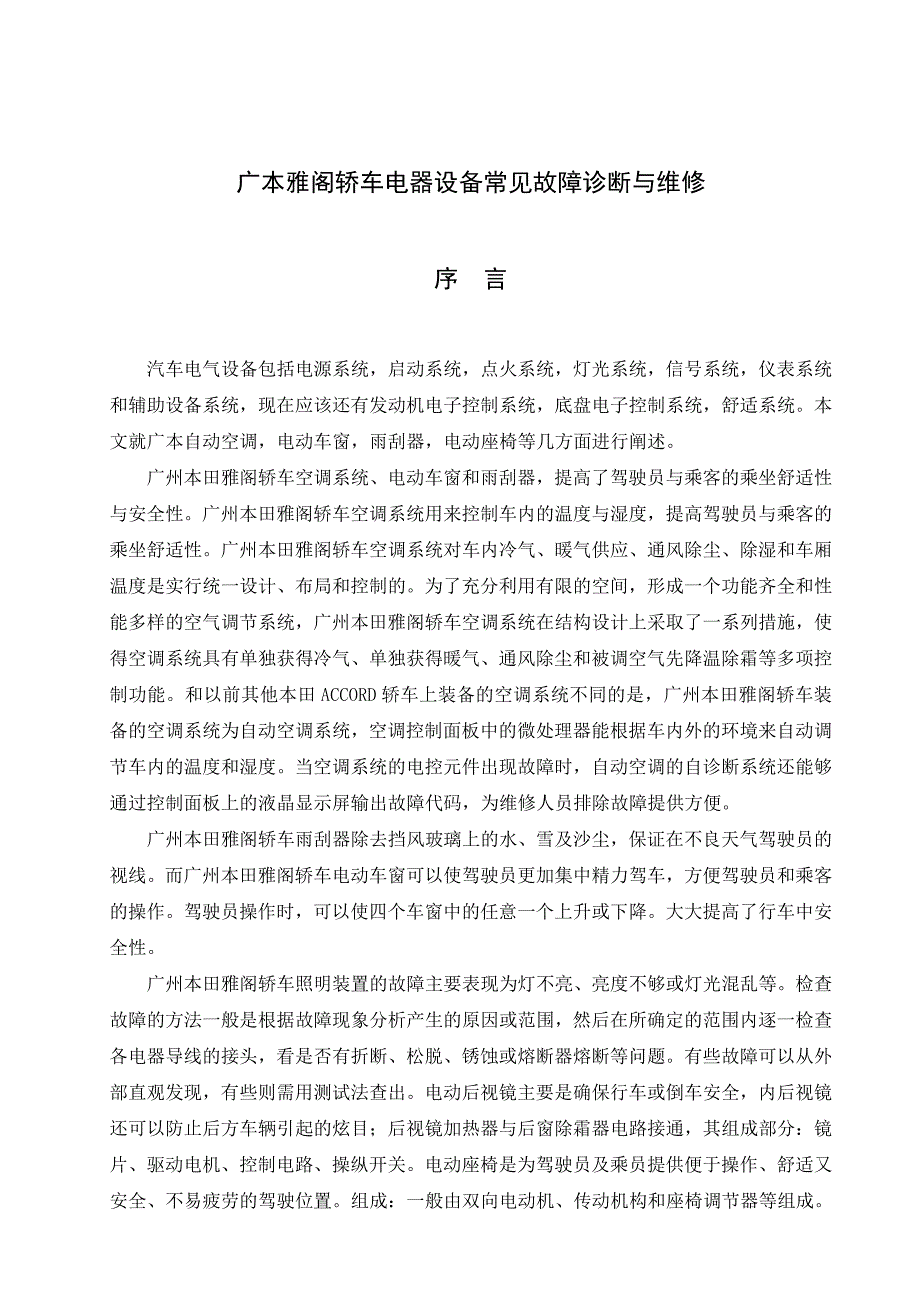 广本雅阁轿车电器设备常见故障诊断与维修

序 言

汽车电气设备包括电源系统，启动系统，点火系统，灯光系统，信号系统，仪表系统和辅助设备系统，现在应该还有发动机电子控制系统，底盘电子控制系统，舒适系统。本文就广本自动空调，电动车窗，雨刮器，电动座椅等几方面进行阐述。

广州本田雅阁轿车空调系统、电动车窗和雨刮器，提高了驾驶员与乘客的乘坐舒适性与安全性。广州本田雅阁轿车空调系统用来控制车内的温度与湿度，提高驾驶员与乘客的乘坐舒适性。广州本田雅阁轿车空调系统对车内冷气、暖气供应、通风除尘、除湿和车厢温度是实行统一设计、布局和控制的。为了充分利用有限的空间，形成一个功能齐全和性能多样的空气调节系统，广州本田雅阁轿车空调系统在结构设计上采取了一系列措施，使得空调系统具有单独获得冷气、单独获得暖气、通风除尘和被调空气先降温除霜等多项控制功能。和以前其他本田 ACCORD 轿车上装备的空调系统不同的是，广州本田雅阁轿车装备的空调系统为自动空调系统，空调控制面板中的微处理器能根据车内外的环境来自动调节车内的温度和湿度。当空调系统的电控元件出现故障时，自动空调的自诊断系统还能够通过控制面板上的液晶显示屏输出故障代码，为维修人员排除故障提供方便。

广州本田雅阁轿车雨刮器除去挡风玻璃上的水、雪及沙尘，保证在不良天气驾驶员的视线。而广州本田雅阁轿车电动车窗可以使驾驶员更加集中精力驾车，方便驾驶员和乘客的操作。驾驶员操作时，可以使四个车窗中的任意一个上升或下降。大大提高了行车中安全性。

广州本田雅阁轿车照明装置的故障主要表现为灯不亮、亮度不够或灯光混乱等。检查故障的方法一般是根据故障现象分析产生的原因或范围，然后在所确定的范围内逐一检查各电器导线的接头，看是否有折断、松脱、锈蚀或熔断器熔断等问题。有些故障可以从外部直观发现，有些则需用测试法查出。电动后视镜主要是确保行车或倒车安全，内后视镜还可以防止后方车辆引起的炫目；后视镜加热器与后窗除霜器电路接通，其组成部分：镜片、驱动电机、控制电路、操纵开关。电动座椅是为驾驶员及乘员提供便于操作、舒适又安全、不易疲劳的驾驶位置。组成：一般由双向电动机、传动机构和座椅调节器等组成。